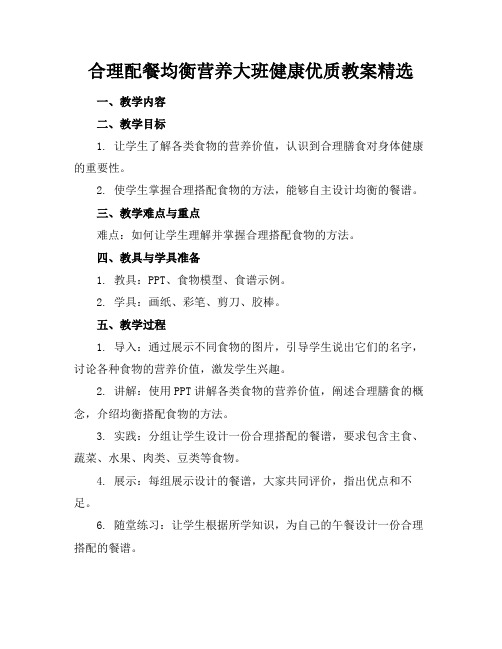 合理配餐均衡营养大班健康优质教案精选

一、教学内容

二、教学目标

1. 让学生了解各类食物的营养价值，认识到合理膳食对身体健康的重要性。

2. 使学生掌握合理搭配食物的方法，能够自主设计均衡的餐谱。

三、教学难点与重点

难点：如何让学生理解并掌握合理搭配食物的方法。

四、教具与学具准备

1. 教具：PPT、食物模型、食谱示例。

2. 学具：画纸、彩笔、剪刀、胶棒。

五、教学过程

1. 导入：通过展示不同食物的图片，引导学生说出它们的名字，讨论各种食物的营养价值，激发学生兴趣。

2. 讲解：使用PPT讲解各类食物的营养价值，阐述合理膳食的概念，介绍均衡搭配食物的方法。

3. 实践：分组让学生设计一份合理搭配的餐谱，要求包含主食、蔬菜、水果、肉类、豆类等食物。

4. 展示：每组展示设计的餐谱，大家共同评价，指出优点和不足。

6. 随堂练习：让学生根据所学知识，为自己的午餐设计一份合理搭配的餐谱。